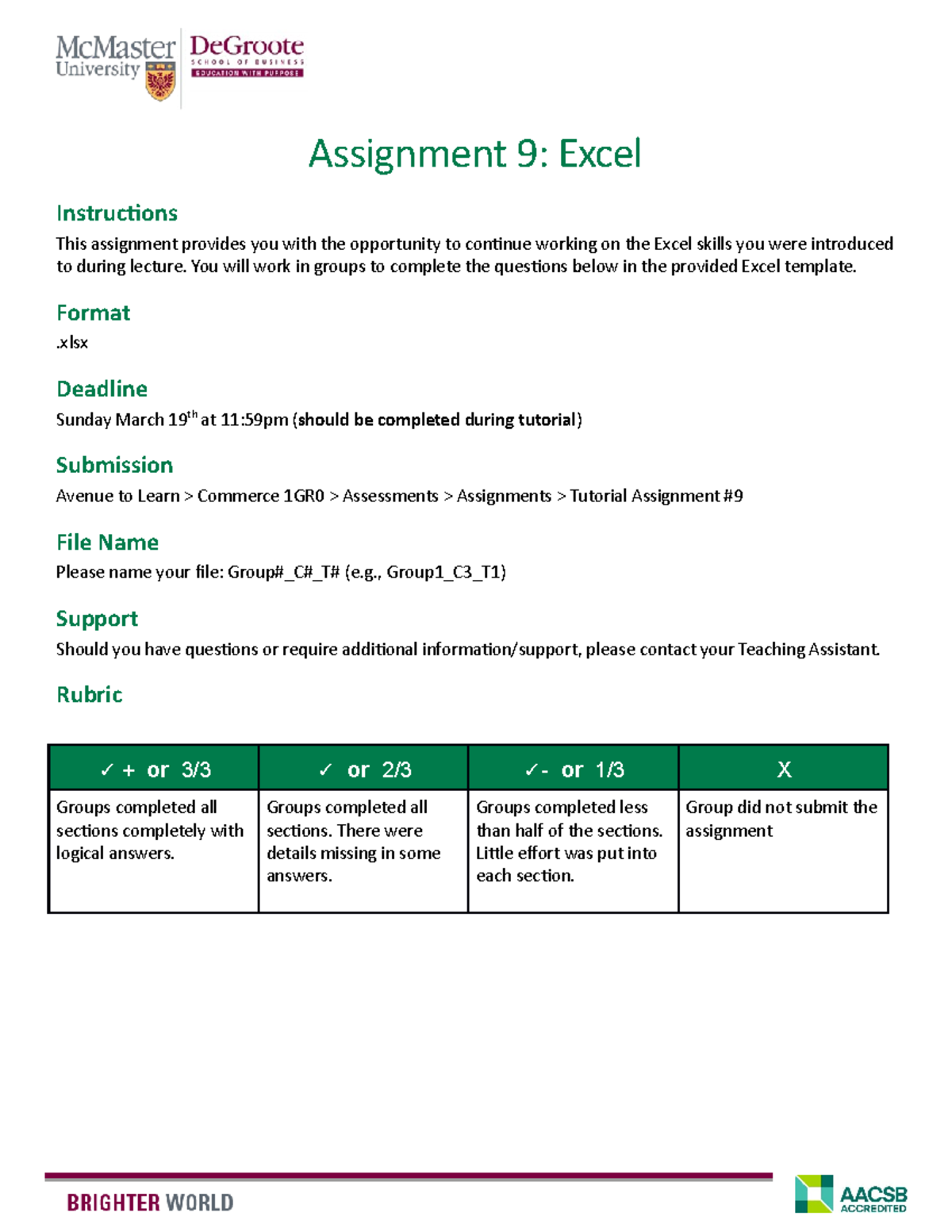 McMaster University DeGroote SCHOOL OF BUSINESS EDUCATION WITH PURPOSE

Assignment 9: Excel

Instructions

This assignment provides you with the opportunity to continue working on the Excel skills you were introduced to during lecture. You will work in groups to complete the questions below in the provided Excel template.

Format

.xlsx

Deadline

Sunday March 19$^{th}$ at 11:59pm (should be completed during tutorial)

Submission

Avenue to Learn > Commerce 1GR0 > Assessments > Assignments > Tutorial Assignment #9

File Name

Please name your file: Group#_C#_T# (e.g., Group1_C3_T1)

Support

Should you have questions or require additional information/support, please contact your Teaching Assistant.

Rubric

| ✓ + or 3/3 | ✓ or 2/3 | ✓- or 1/3 | X |
|---|---|---|---|
| Groups completed all sections completely with logical answers. | Groups completed all sections. There were details missing in some answers. | Groups completed less than half of the sections. Little effort was put into each section. | Group did not submit the assignment |

BRIGHTER WORLD

AACSB ACCREDITED